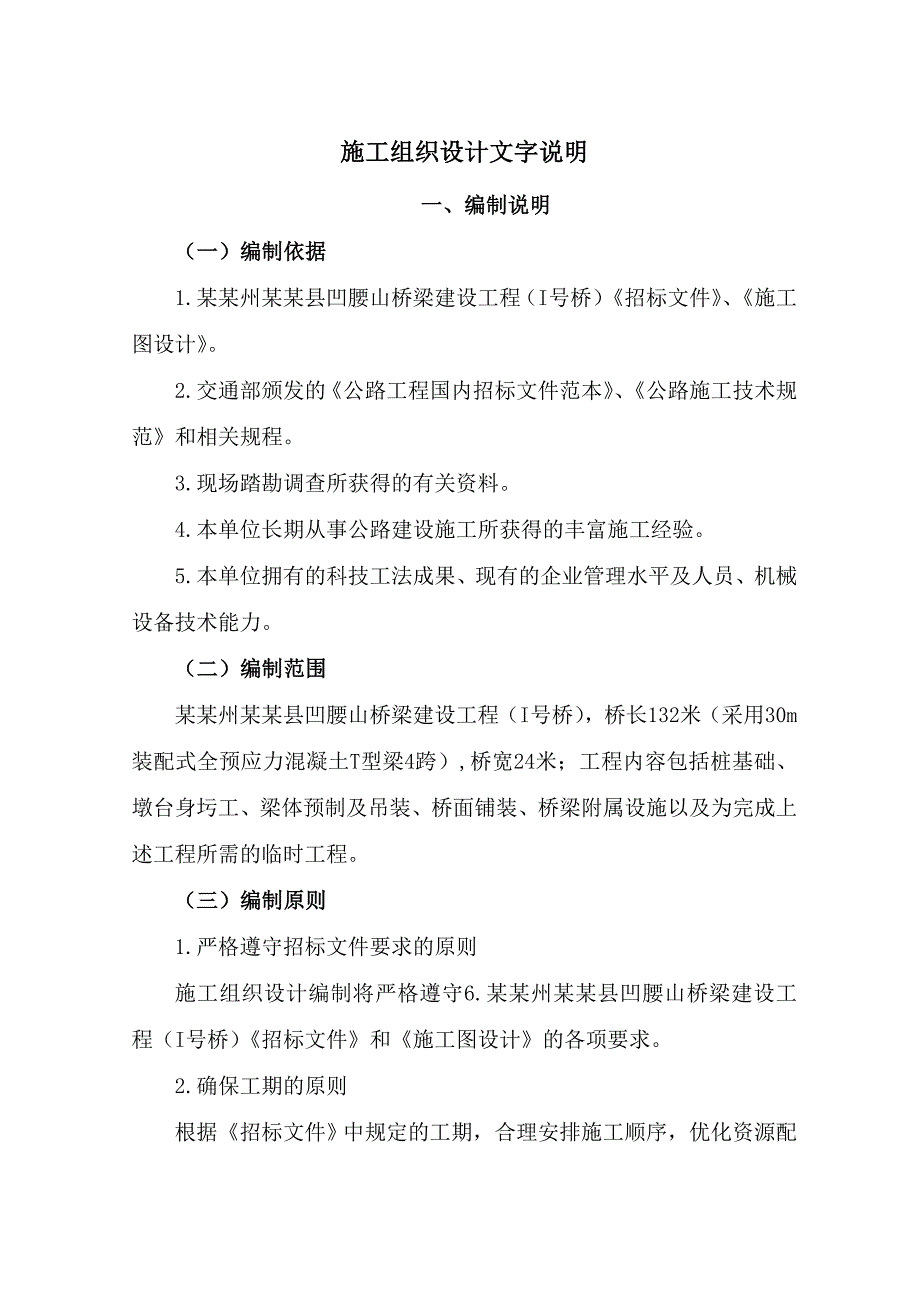 施工组织设计文字说明

一、编制说明

（一）编制依据

1.某某州某某县凹腰山桥梁建设工程（I号桥）《招标文件》、《施工图设计》。

2.交通部颁发的《公路工程国内招标文件范本》、《公路施工技术规范》和相关规程。

3.现场踏勘调查所获得的有关资料。

4.本单位长期从事公路建设施工所获得的丰富施工经验。

5.本单位拥有的科技工法成果、现有的企业管理水平及人员、机械设备技术能力。

（二）编制范围

某某州某某县凹腰山桥梁建设工程（I号桥），桥长132米（采用30m装配式全预应力混凝土T型梁4跨），桥宽24米；工程内容包括桩基础、墩台身圬工、梁体预制及吊装、桥面铺装、桥梁附属设施以及为完成上述工程所需的临时工程。

（三）编制原则

1.严格遵守招标文件要求的原则

施工组织设计编制将严格遵守6.某某州某某县凹腰山桥梁建设工程（I号桥）《招标文件》和《施工图设计》的各项要求。

2.确保工期的原则

根据《招标文件》中规定的工期，合理安排施工顺序，优化资源配